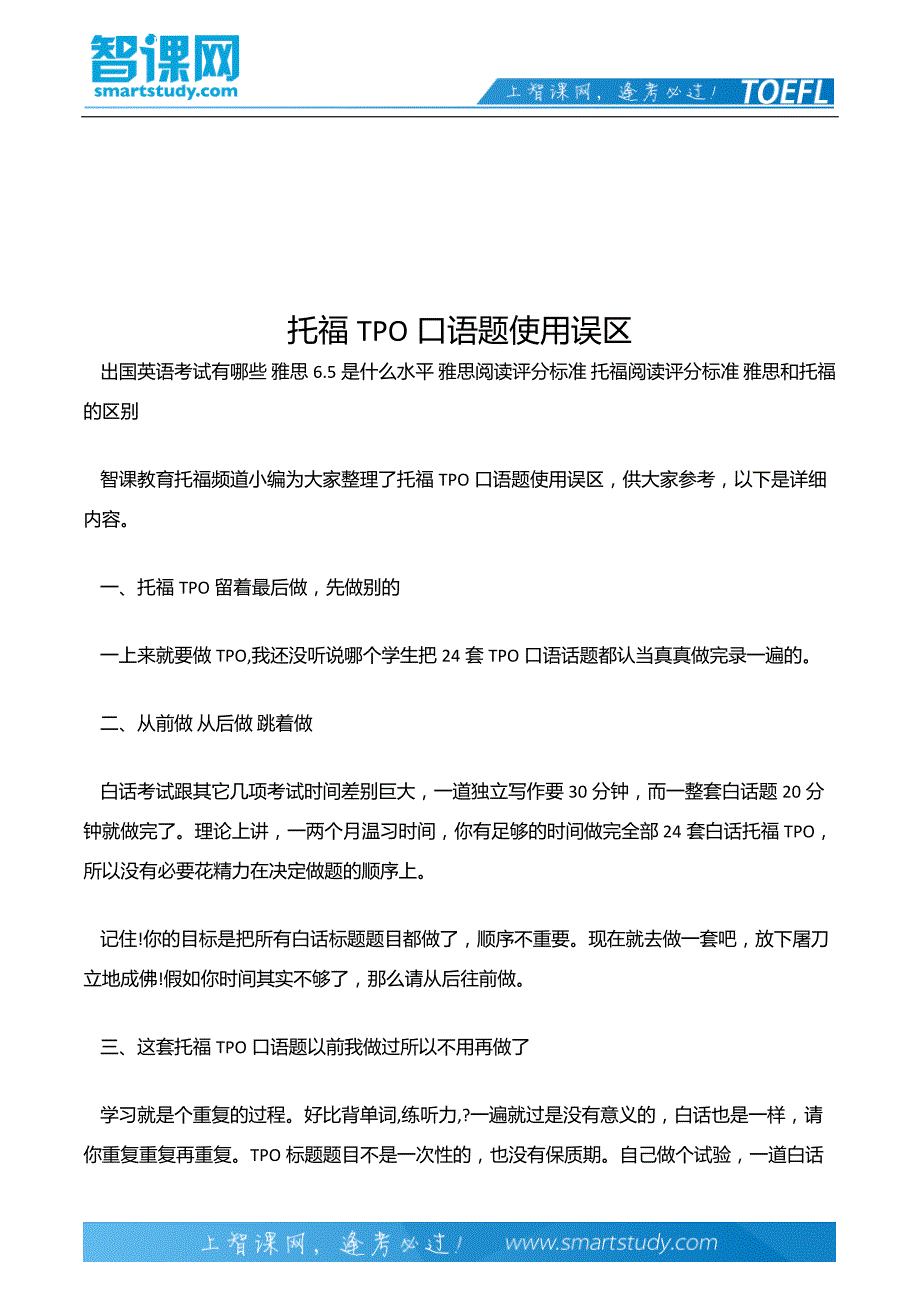 智课网
smartstudy.com

上智课网，逢考必过！ TOEFL

托福 TPO 口语题使用误区

出国英语考试有哪些 雅思 6.5 是什么水平 雅思阅读评分标准 托福阅读评分标准 雅思和托福的区别

智课教育托福频道小编为大家整理了托福 TPO 口语题使用误区，供大家参考，以下是详细内容。

一、托福 TPO 留着最后做，先做别的

一上来就要做 TPO,我还没听说哪个学生把 24 套 TPO 口语话题都认当真真做完录一遍的。

二、从前做 从后做 跳着做

白话考试跟其它几项考试时间差别巨大，一道独立写作要 30 分钟，而一整套白话题 20 分钟就做完了。理论上讲，一两个月温习时间，你有足够的时间做完全部 24 套白话托福 TPO，所以没有必要花精力在决定做题的顺序上。

记住!你的目标是把所有白话标题题目都做了，顺序不重要。现在就去做一套吧，放下屠刀立地成佛!假如你时间其实不够了，那么请从后往前做。

三、这套托福 TPO 口语题以前我做过所以不用再做了

学习就是个重复的过程。好比背单词,练听力,?一遍就过是没有意义的，白话也是一样，请你重复重复再重复。TPO 标题题目不是一次性的，也没有保质期。自己做个试验，一道白话

上智课网，逢考必过！ www.smartstudy.com